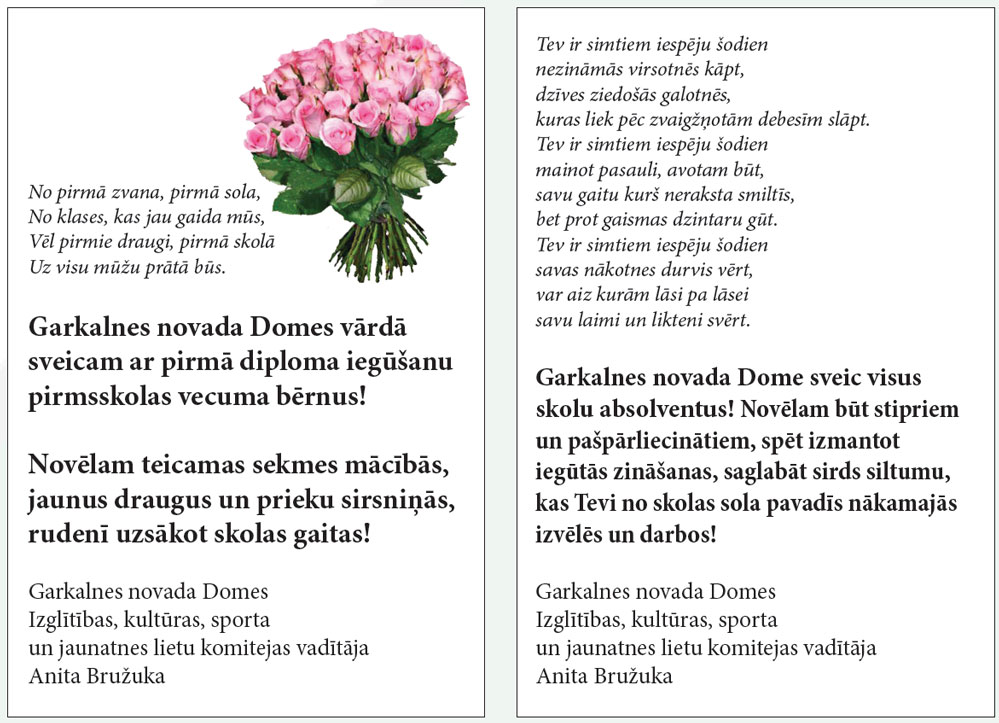 No pirmā zvana, pirmā sola,
No klases, kas jau gaida mūs,
Vēl pirmie draugi, pirmā skolā
Uz visu mūžu prātā būs.

Garkalnes novada Domes vārdā sveicam ar pirmā diploma iegūšanu pirmsskolas vecuma bērnus!

Novēlam teicamas sekmes mācībās, jaunus draugus un prieku sirsniņās, rudenī uzsākot skolas gaitas!

Garkalnes novada Domes
Izglītības, kultūras, sporta
un jaunatnes lietu komitejas vadītāja
Anita Bružuka

Tev ir simtiem iespēju šodien
nezināmās virsotnēs kāpt,
dzīves ziedošās galotnēs,
kuras liek pēc zvaigžņotām debesīm slāpt.
Tev ir simtiem iespēju šodien
mainot pasauli, avotam būt,
savu gaitu kurš neraksta smiltīs,
bet prot gaismas dzintaru gūt.
Tev ir simtiem iespēju šodien
savas nākotnes durvis vērt,
var aiz kurām lāsi pa lāsei
savu laimi un likteni svērt.

Garkalnes novada Dome sveic visus skolu absolventus! Novēlam būt stipriem un pašpārliecinātiem, spēt izmantot iegūtās zināšanas, saglabāt sirds siltumu, kas Tevi no skolas sola pavadīs nākamajās izvēlēs un darbos!

Garkalnes novada Domes
Izglītības, kultūras, sporta
un jaunatnes lietu komitejas vadītāja
Anita Bružuka